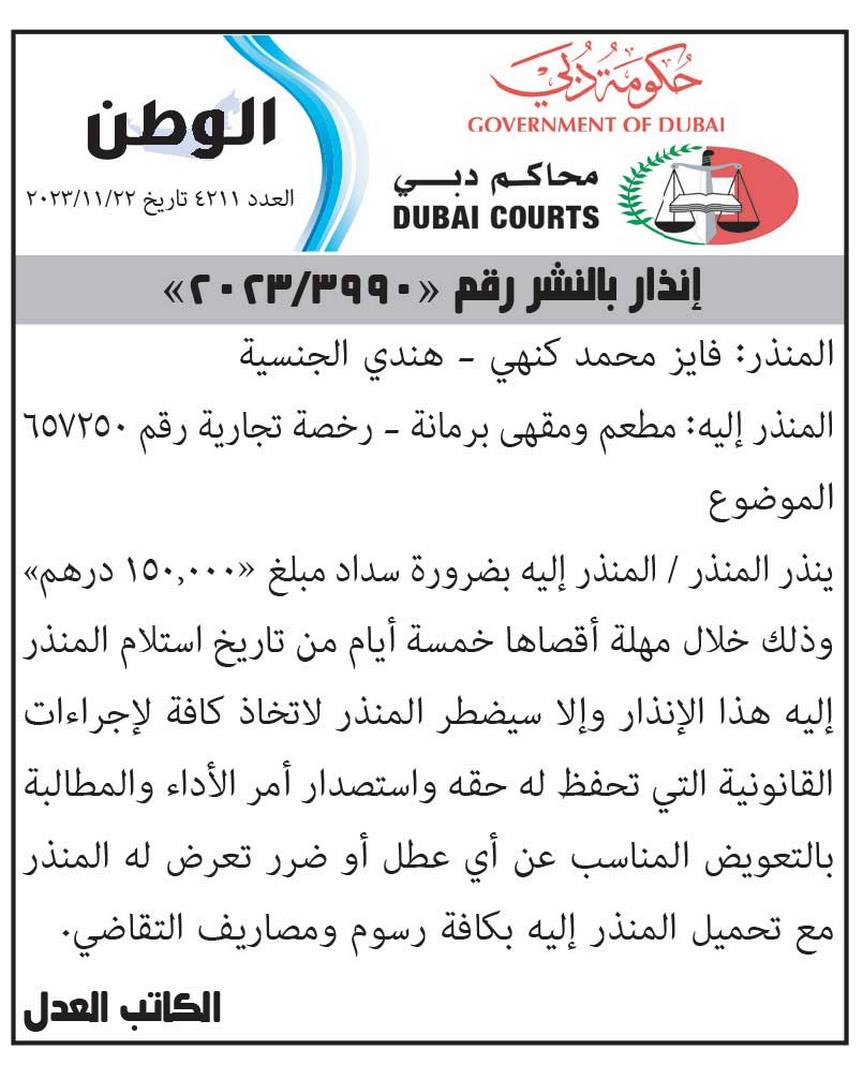 حكومة دبي
GOVERNMENT OF DUBAI

محاكم دبي
DUBAI COURTS

الوطن
العدد ٤٢١١ تاريخ ٢٠٢٣/١١/٢٢

إنذار بالنشر رقم «٢٠٢٣/٣٩٩٠»

المنذر: فايز محمد كنهي - هندي الجنسية

المنذر إليه: مطعم ومقهى برمانة - رخصة تجارية رقم ٦٥٧٢٥٠

الموضوع

ينذر المنذر / المنذر إليه بضرورة سداد مبلغ «١٥٠,٠٠٠ درهم» وذلك خلال مهلة أقصاها خمسة أيام من تاريخ استلام المنذر إليه هذا الإنذار وإلا سيضطر المنذر لاتخاذ كافة لإجراءات القانونية التي تحفظ له حقه واستصدار أمر الأداء والمطالبة بالتعويض المناسب عن أي عطل أو ضرر تعرض له المنذر مع تحميل المنذر إليه بكافة رسوم ومصاريف التقاضي.

الكاتب العدل